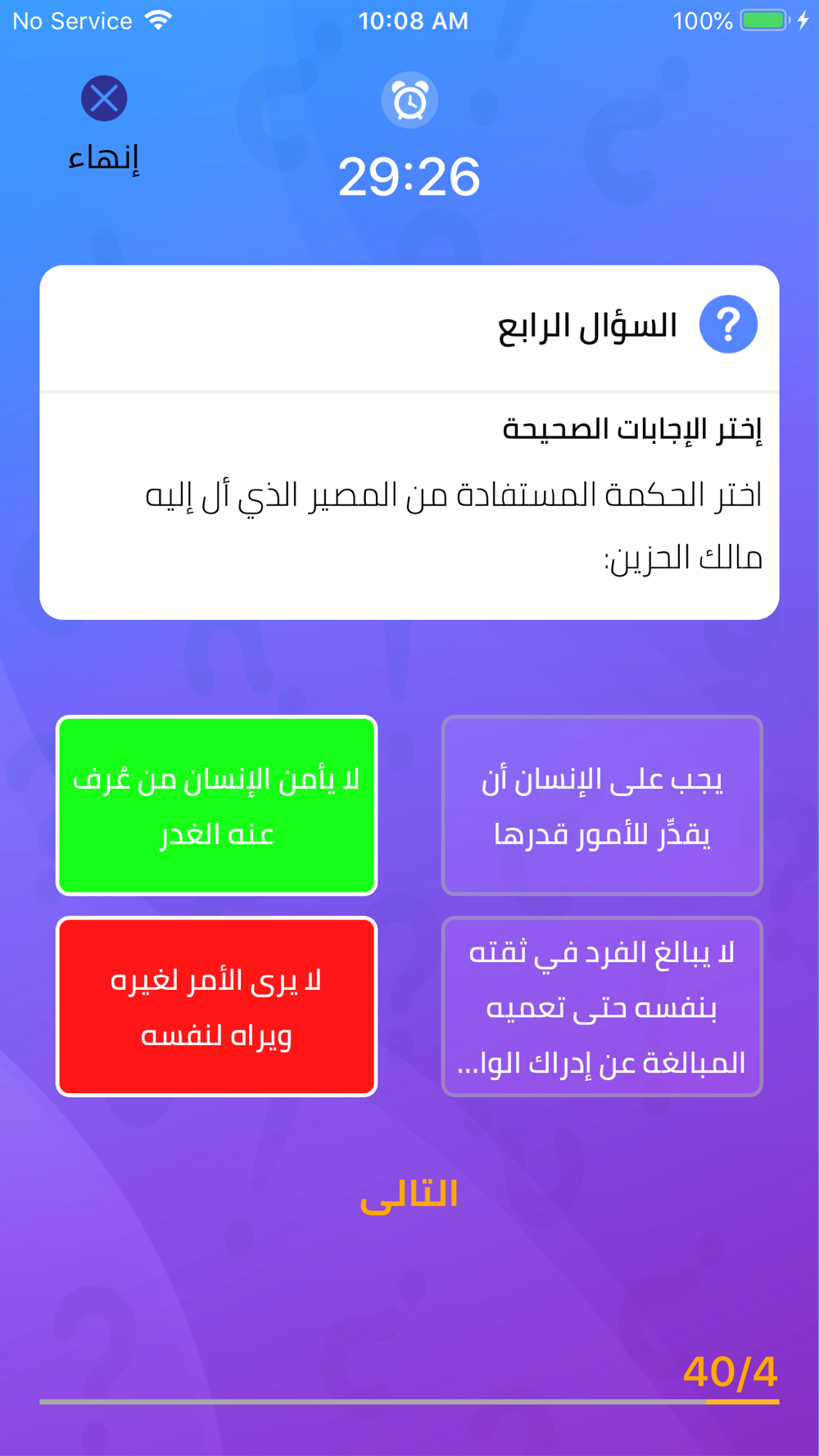 No Service 10:08 AM 100%

إنهاء

29:26

السؤال الرابع

إختر الإجابات الصحيحة

اختر الحكمة المستفادة من المصير الذي أل إليه مالك الحزين:

يجب على الإنسان أن يقدِّر للأمور قدرها

لا يأمن الإنسان من عُرف عنه الغدر

لا يبالغ الفرد في ثقته بنفسه حتى تعميه المبالغة عن إدراك الوا...

لا يرى الأمر لغيره ويراه لنفسه

التالى

40/4